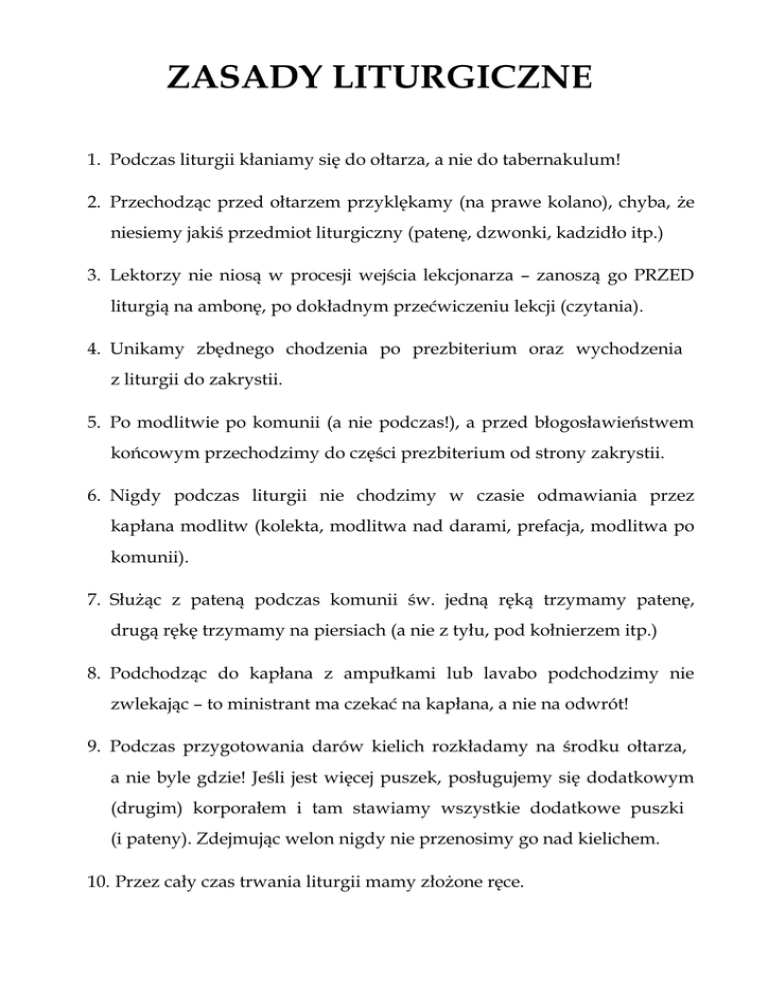 ZASADY LITURGICZNE

1. Podczas liturgii kłaniamy się do ołtarza, a nie do tabernakulum!

2. Przechodząc przed ołtarzem przyklękamy (na prawe kolano), chyba, że niesiemy jakiś przedmiot liturgiczny (patenę, dzwonki, kadzidło itp.)

3. Lektorzy nie niosą w procesji wejścia lekcjonarza – zanoszą go PRZED liturgią na ambonę, po dokładnym przećwiczeniu lekcji (czytania).

4. Unikamy zbędnego chodzenia po prezbiterium oraz wychodzenia z liturgii do zakrystii.

5. Po modlitwie po komunii (a nie podczas!), a przed błogosławieństwem końcowym przechodzimy do części prezbiterium od strony zakrystii.

6. Nigdy podczas liturgii nie chodzimy w czasie odmawiania przez kapłana modlitw (kolekta, modlitwa nad darami, prefacja, modlitwa po komunii).

7. Służąc z pateną podczas komunii św. jedną ręką trzymamy patenę, drugą rękę trzymamy na piersiach (a nie z tyłu, pod kołnierzem itp.)

8. Podchodząc do kapłana z ampułkami lub lavabo podchodzimy nie zwlekając – to ministrant ma czekać na kapłana, a nie na odwrót!

9. Podczas przygotowania darów kielich rozkładamy na środku ołtarza, a nie byle gdzie! Jeśli jest więcej puszek, posługujemy się dodatkowym (drugim) korporałem i tam stawiamy wszystkie dodatkowe puszki (i pateny). Zdejmując welon nigdy nie przenosimy go nad kielichem.

10. Przez cały czas trwania liturgii mamy złożone ręce.